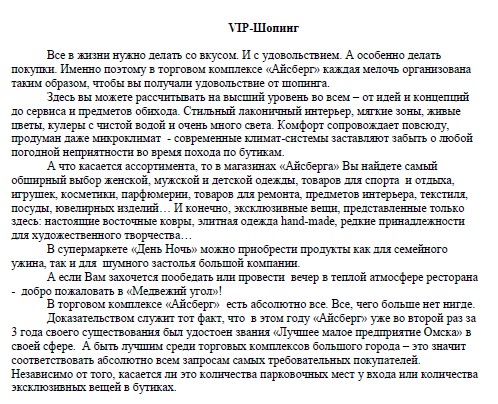 VIP-Шопинг

Все в жизни нужно делать со вкусом. И с удовольствием. А особенно делать покупки. Именно поэтому в торговом комплексе «Айсберг» каждая мелочь организована таким образом, чтобы вы получали удовольствие от шопинга.

Здесь вы можете рассчитывать на высший уровень во всем – от идей и концепций до сервиса и предметов обихода. Стильный лаконичный интерьер, мягкие зоны, живые цветы, кулеры с чистой водой и очень много света. Комфорт сопровождает повсюду, продуман даже микроклимат - современные климат-системы заставляют забыть о любой погодной неприятности во время похода по бутикам.

А что касается ассортимента, то в магазинах «Айсберга» Вы найдете самый обширный выбор женской, мужской и детской одежды, товаров для спорта и отдыха, игрушек, косметики, парфюмерии, товаров для ремонта, предметов интерьера, текстиля, посуды, ювелирных изделий… И конечно, эксклюзивные вещи, представленные только здесь: настоящие восточные ковры, элитная одежда hand-made, редкие принадлежности для художественного творчества…

В супермаркете «День Ночь» можно приобрести продукты как для семейного ужина, так и для шумного застолья большой компании.

А если Вам захочется пообедать или провести вечер в теплой атмосфере ресторана - добро пожаловать в «Медвежий угол»!

В торговом комплексе «Айсберг» есть абсолютно все. Все, чего больше нет нигде.

Доказательством служит тот факт, что в этом году «Айсберг» уже во второй раз за 3 года своего существования был удостоен звания «Лучшее малое предприятие Омска» в своей сфере. А быть лучшим среди торговых комплексов большого города – это значит соответствовать абсолютно всем запросам самых требовательных покупателей. Независимо от того, касается ли это количества парковочных мест у входа или количества эксклюзивных вещей в бутиках.